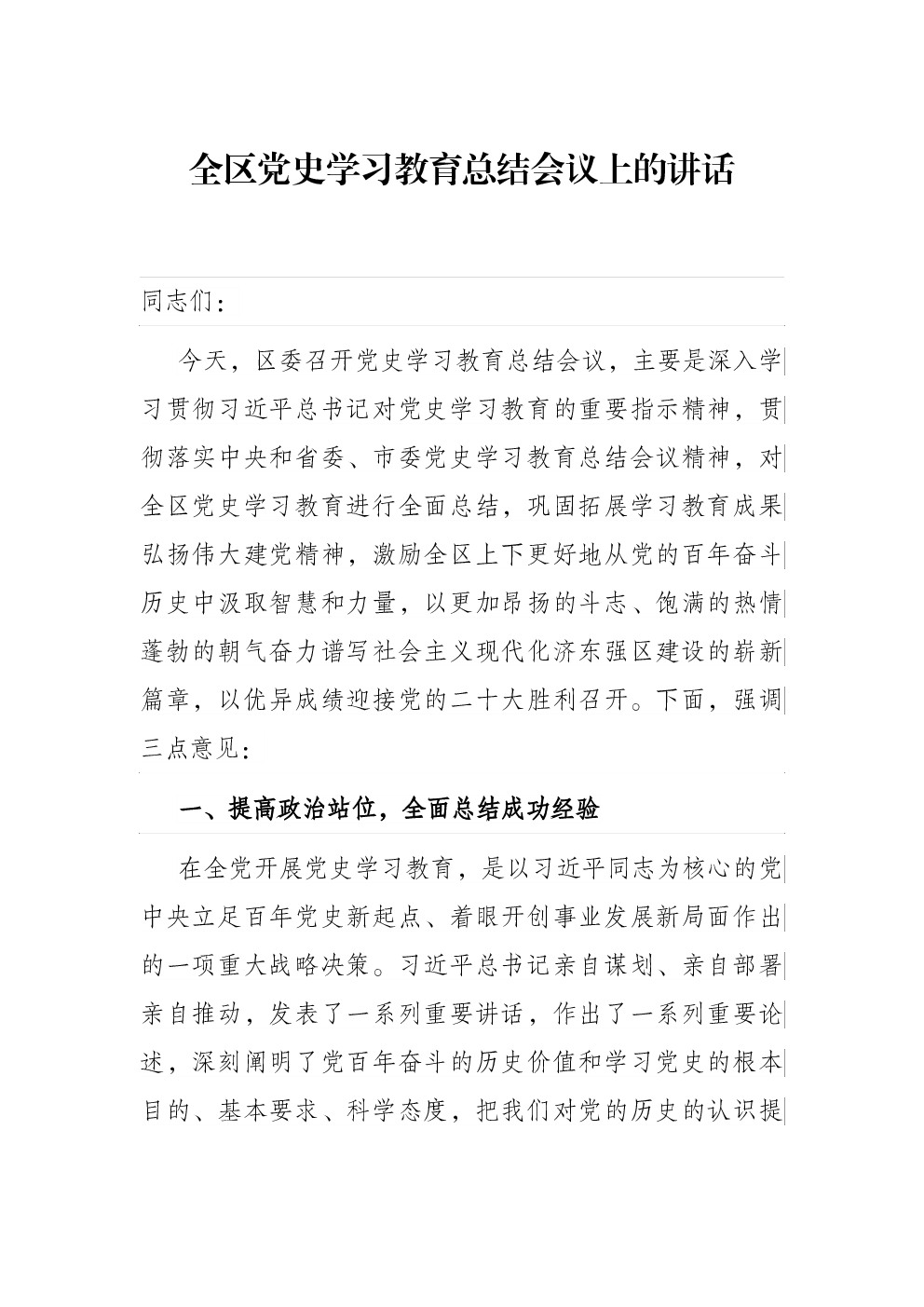 全区党史学习教育总结会议上的讲话

同志们：

今天，区委召开党史学习教育总结会议，主要是深入学习贯彻习近平总书记对党史学习教育的重要指示精神，贯彻落实中央和省委、市委党史学习教育总结会议精神，对全区党史学习教育进行全面总结，巩固拓展学习教育成果弘扬伟大建党精神，激励全区上下更好地从党的百年奋斗历史中汲取智慧和力量，以更加昂扬的斗志、饱满的热情蓬勃的朝气奋力谱写社会主义现代化济东强区建设的崭新篇章，以优异成绩迎接党的二十大胜利召开。下面，强调三点意见：

一、提高政治站位，全面总结成功经验

在全党开展党史学习教育，是以习近平同志为核心的党中央立足百年党史新起点、着眼开创事业发展新局面作出的一项重大战略决策。习近平总书记亲自谋划、亲自部署亲自推动，发表了一系列重要讲话，作出了一系列重要论述，深刻阐明了党百年奋斗的历史价值和学习党史的根本目的、基本要求、科学态度，把我们对党的历史的认识提